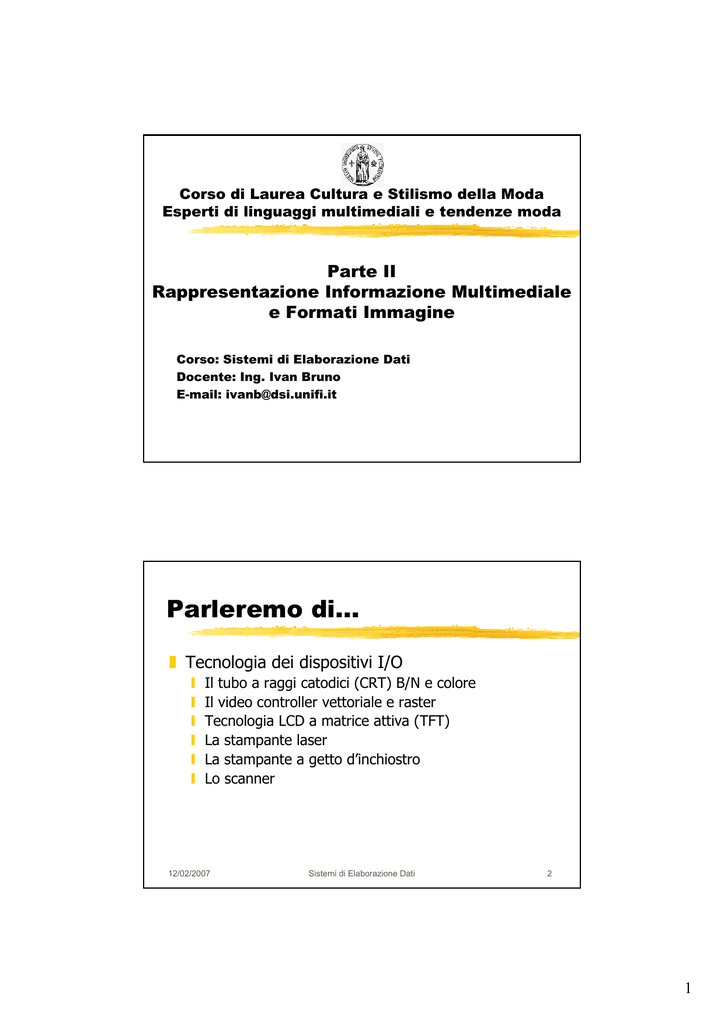 Corso di Laurea Cultura e Stilismo della Moda
Esperti di linguaggi multimediali e tendenze moda

Parte II
Rappresentazione Informazione Multimediale e Formati Immagine

Corso: Sistemi di Elaborazione Dati
Docente: Ing. Ivan Bruno
E-mail: ivanb@dsi.unifi.it

Parleremo di…

Tecnologia dei dispositivi I/O
Il tubo a raggi catodici (CRT) B/N e colore
Il video controller vettoriale e raster
Tecnologia LCD a matrice attiva (TFT)
La stampante laser
La stampante a getto d'inchiostro
Lo scanner

12/02/2007 Sistemi di Elaborazione Dati 2

1